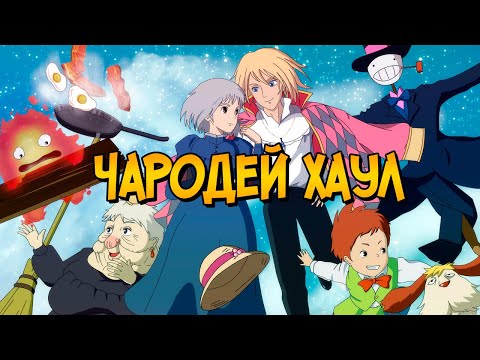 ЧАРОДЕЙ ХАУЛ